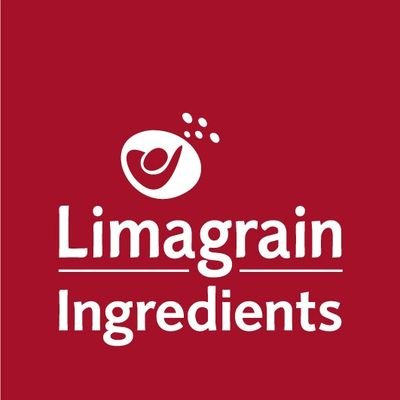 Limagrain
Ingredients